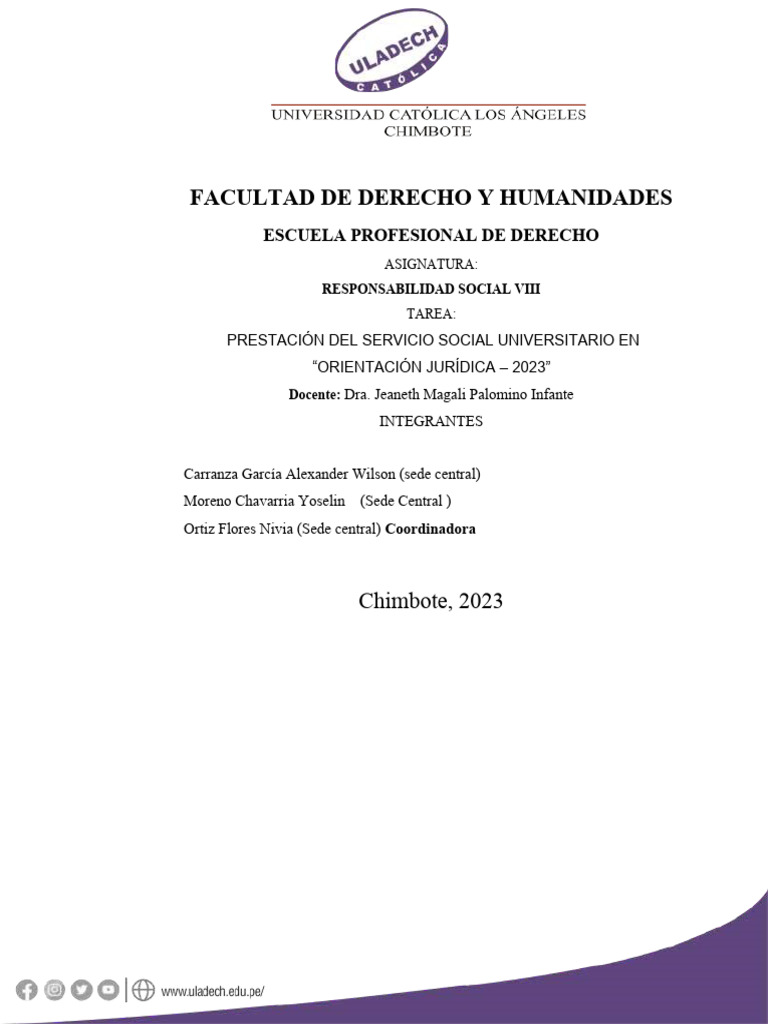 ULADECH
CATÓLICA

UNIVERSIDAD CATÓLICA LOS ÁNGELES
CHIMBOTE

FACULTAD DE DERECHO Y HUMANIDADES

ESCUELA PROFESIONAL DE DERECHO

ASIGNATURA:

RESPONSABILIDAD SOCIAL VIII

TAREA:

PRESTACIÓN DEL SERVICIO SOCIAL UNIVERSITARIO EN "ORIENTACIÓN JURÍDICA – 2023"

Docente: Dra. Jeaneth Magali Palomino Infante

INTEGRANTES

Carranza García Alexander Wilson (sede central)
Moreno Chavarria Yoselin (Sede Central )
Ortiz Flores Nivia (Sede central) Coordinadora

Chimbote, 2023

www.uladech.edu.pe/